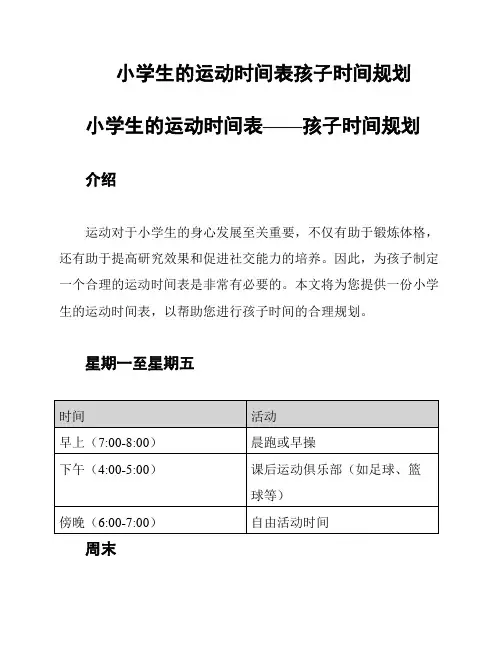 小学生的运动时间表孩子时间规划

小学生的运动时间表——孩子时间规划

介绍

运动对于小学生的身心发展至关重要，不仅有助于锻炼体格，还有助于提高研究效果和促进社交能力的培养。因此，为孩子制定一个合理的运动时间表是非常有必要的。本文将为您提供一份小学生的运动时间表，以帮助您进行孩子时间的合理规划。

星期一至星期五

| 时间 | 活动 |
|---|---|
| 早上（7:00-8:00） | 晨跑或早操 |
| 下午（4:00-5:00） | 课后运动俱乐部（如足球、篮球等） |
| 傍晚（6:00-7:00） | 自由活动时间 |

周末